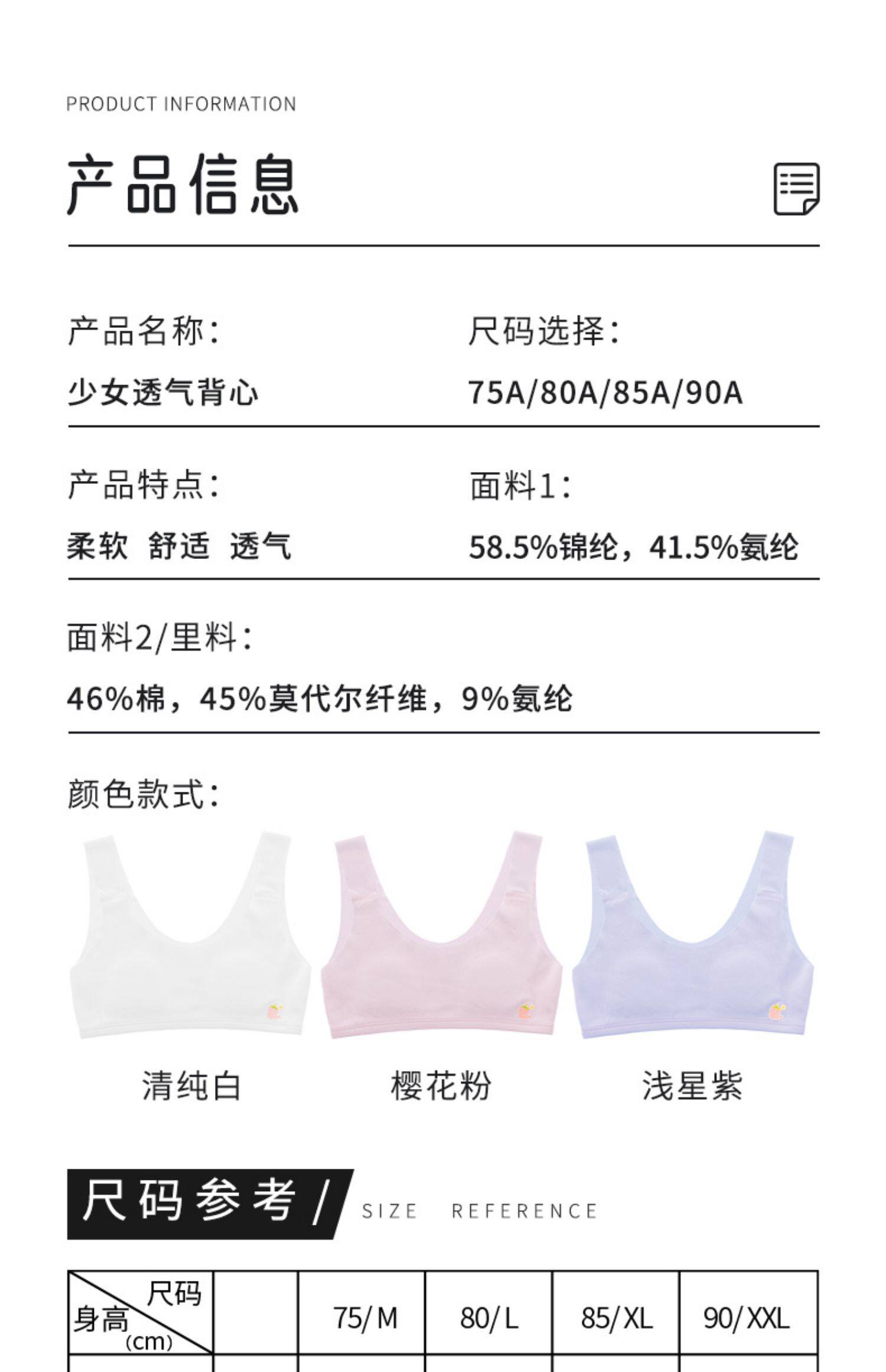 PRODUCT INFORMATION

产品信息

产品名称：

少女透气背心

尺码选择：

75A/80A/85A/90A

产品特点：

柔软 舒适 透气

面料1：

58.5%锦纶，41.5%氨纶

面料2/里料：

46%棉，45%莫代尔纤维，9%氨纶

颜色款式：

清纯白

樱花粉

浅星紫

尺码参考 / SIZE REFERENCE

| 尺码 身高 (cm) | | 75/M | 80/L | 85/XL | 90/XXL |
|---|---|---|---|---|---|